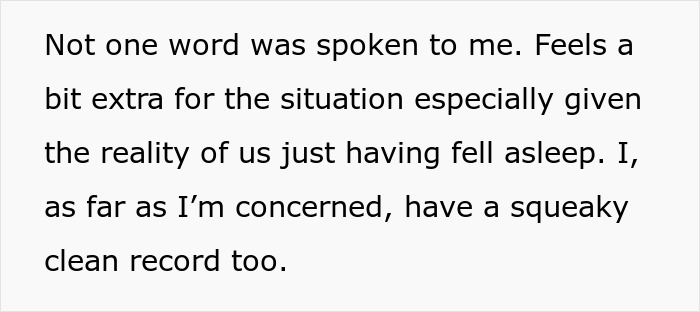 Not one word was spoken to me. Feels a bit extra for the situation especially given the reality of us just having fell asleep. I, as far as I’m concerned, have a squeaky clean record too.